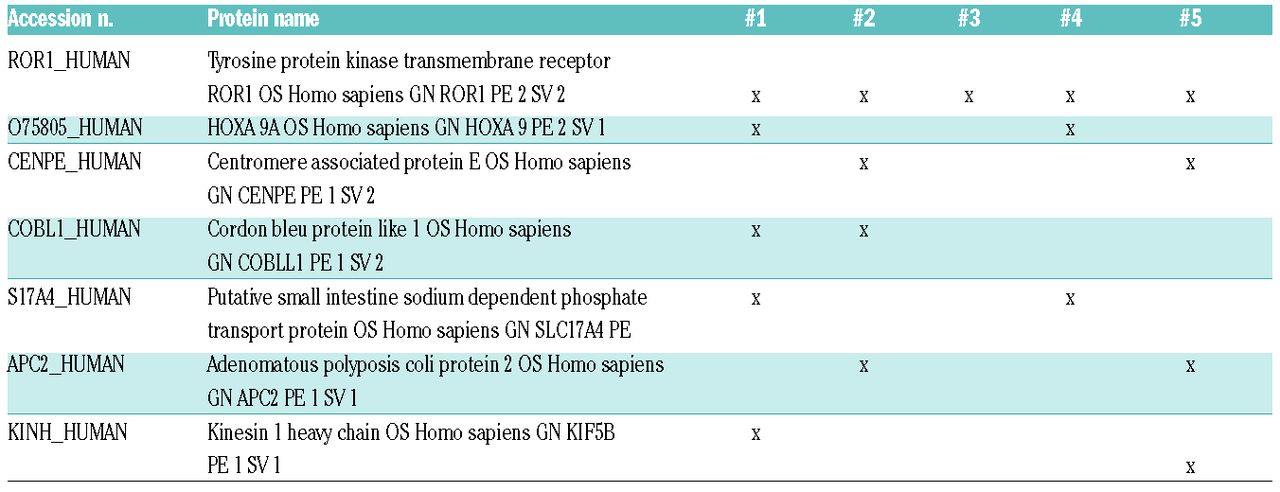 | Accession n. | Protein name | #1 | #2 | #3 | #4 | #5 |
|---|---|---|---|---|---|---|
| ROR1_HUMAN | Tyrosine protein kinase transmembrane receptor ROR1 OS Homo sapiens GN ROR1 PE 2 SV 2 | x | x | x | x | x |
| O75805_HUMAN | HOXA 9A OS Homo sapiens GN HOXA 9 PE 2 SV 1 | x | | | x | |
| CENPE_HUMAN | Centromere associated protein E OS Homo sapiens GN CENPE PE 1 SV 2 | | x | | | x |
| COBL1_HUMAN | Cordon bleu protein like 1 OS Homo sapiens GN COBLL1 PE 1 SV 2 | x | x | | | |
| S17A4_HUMAN | Putative small intestine sodium dependent phosphate transport protein OS Homo sapiens GN SLC17A4 PE | x | | | x | |
| APC2_HUMAN | Adenomatous polyposis coli protein 2 OS Homo sapiens GN APC2 PE 1 SV 1 | | x | | | x |
| KINH_HUMAN | Kinesin 1 heavy chain OS Homo sapiens GN KIF5B PE 1 SV 1 | x | | | | x |